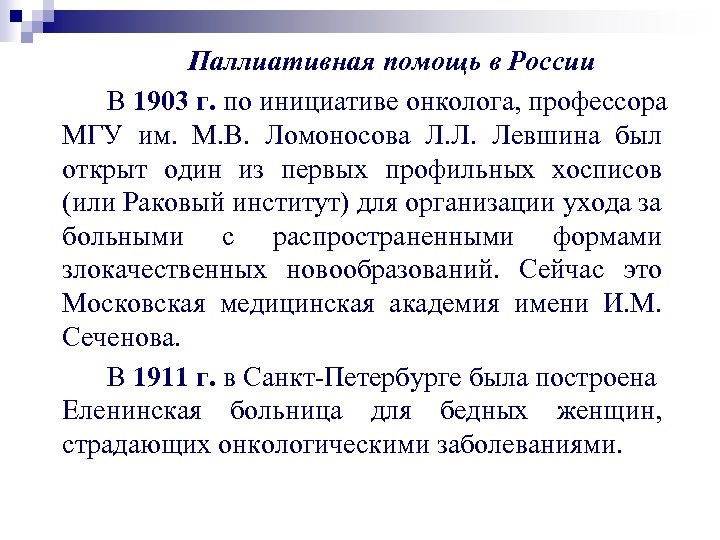 Паллиативная помощь в России

В 1903 г. по инициативе онколога, профессора МГУ им. М.В. Ломоносова Л.Л. Левшина был открыт один из первых профильных хосписов (или Раковый институт) для организации ухода за больными с распространенными формами злокачественных новообразований. Сейчас это Московская медицинская академия имени И.М. Сеченова.

В 1911 г. в Санкт-Петербурге была построена Еленинская больница для бедных женщин, страдающих онкологическими заболеваниями.